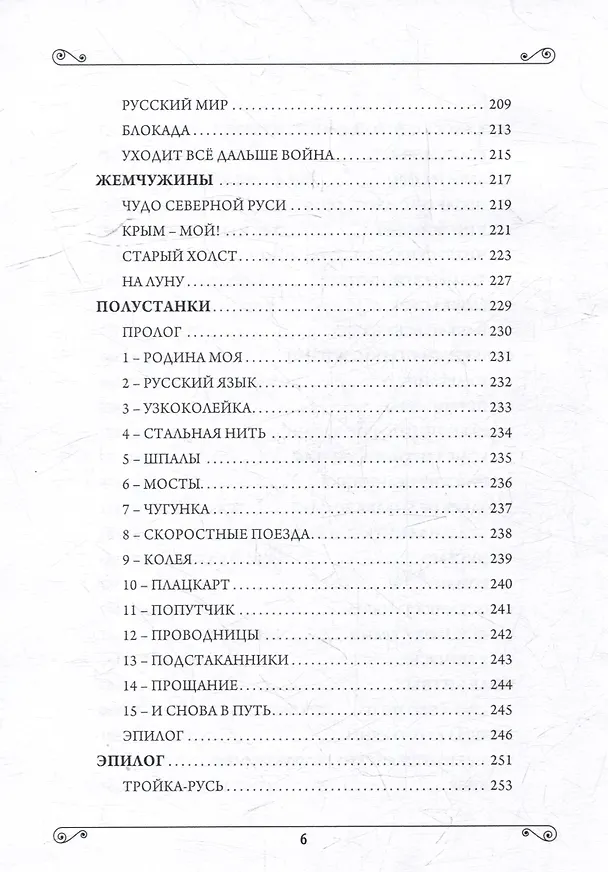 РУССКИЙ МИР 209
БЛОКАДА 213
УХОДИТ ВСЁ ДАЛЬШЕ ВОЙНА 215
ЖЕМЧУЖИНЫ 217
ЧУДО СЕВЕРНОЙ РУСИ 219
КРЫМ – МОЙ! 221
СТАРЫЙ ХОЛСТ 223
НА ЛУНУ 227
ПОЛУСТАНКИ 229
ПРОЛОГ 230
1 – РОДИНА МОЯ 231
2 – РУССКИЙ ЯЗЫК 232
3 – УЗКОКОЛЕЙКА 233
4 – СТАЛЬНАЯ НИТЬ 234
5 – ШПАЛЫ 235
6 – МОСТЫ 236
7 – ЧУГУНКА 237
8 – СКОРОСТНЫЕ ПОЕЗДА 238
9 – КОЛЕЯ 239
10 – ПЛАЦКАРТ 240
11 – ПОПУТЧИК 241
12 – ПРОВОДНИЦЫ 242
13 – ПОДСТАКАННИКИ 243
14 – ПРОЩАНИЕ 244
15 – И СНОВА В ПУТЬ 245
ЭПИЛОГ 246
ЭПИЛОГ 251
ТРОЙКА-РУСЬ 253

6